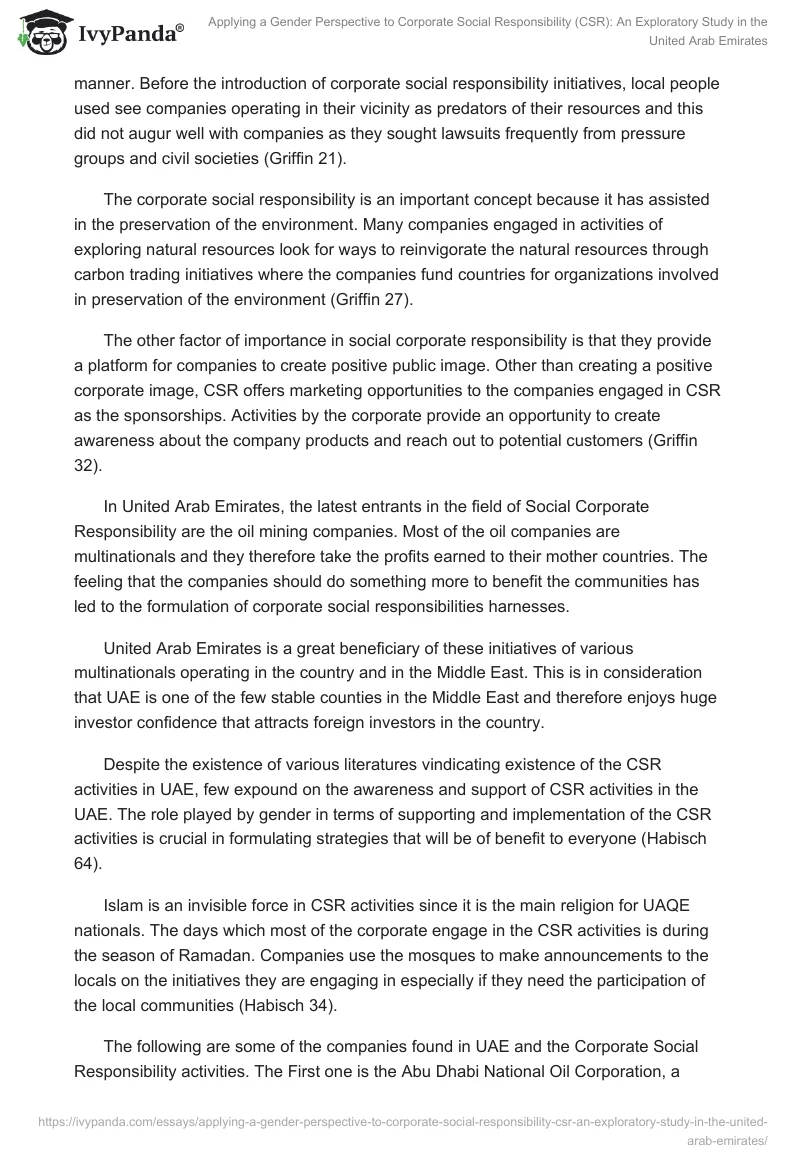 IvyPanda®

Applying a Gender Perspective to Corporate Social Responsibility (CSR): An Exploratory Study in the United Arab Emirates

manner. Before the introduction of corporate social responsibility initiatives, local people used see companies operating in their vicinity as predators of their resources and this did not augur well with companies as they sought lawsuits frequently from pressure groups and civil societies (Griffin 21).

The corporate social responsibility is an important concept because it has assisted in the preservation of the environment. Many companies engaged in activities of exploring natural resources look for ways to reinvigorate the natural resources through carbon trading initiatives where the companies fund countries for organizations involved in preservation of the environment (Griffin 27).

The other factor of importance in social corporate responsibility is that they provide a platform for companies to create positive public image. Other than creating a positive corporate image, CSR offers marketing opportunities to the companies engaged in CSR as the sponsorships. Activities by the corporate provide an opportunity to create awareness about the company products and reach out to potential customers (Griffin 32).

In United Arab Emirates, the latest entrants in the field of Social Corporate Responsibility are the oil mining companies. Most of the oil companies are multinationals and they therefore take the profits earned to their mother countries. The feeling that the companies should do something more to benefit the communities has led to the formulation of corporate social responsibilities harnesses.

United Arab Emirates is a great beneficiary of these initiatives of various multinationals operating in the country and in the Middle East. This is in consideration that UAE is one of the few stable counties in the Middle East and therefore enjoys huge investor confidence that attracts foreign investors in the country.

Despite the existence of various literatures vindicating existence of the CSR activities in UAE, few expound on the awareness and support of CSR activities in the UAE. The role played by gender in terms of supporting and implementation of the CSR activities is crucial in formulating strategies that will be of benefit to everyone (Habisch 64).

Islam is an invisible force in CSR activities since it is the main religion for UAQE nationals. The days which most of the corporate engage in the CSR activities is during the season of Ramadan. Companies use the mosques to make announcements to the locals on the initiatives they are engaging in especially if they need the participation of the local communities (Habisch 34).

The following are some of the companies found in UAE and the Corporate Social Responsibility activities. The First one is the Abu Dhabi National Oil Corporation, a

https://ivypanda.com/essays/applying-a-gender-perspective-to-corporate-social-responsibility-csr-an-exploratory-study-in-the-united-arab-emirates/